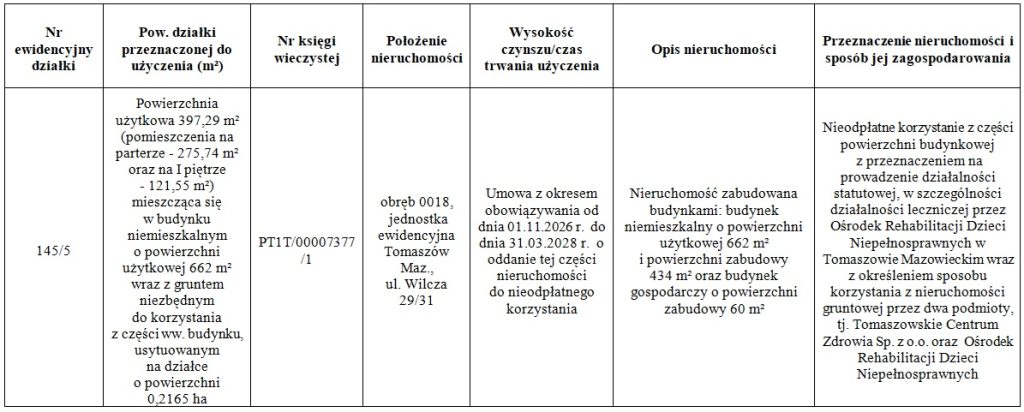 | Nr ewidencyjny działki | Pow. działki przeznaczonej do użyczenia (m²) | Nr księgi wieczystej | Położenie nieruchomości | Wysokość czynszu/czas trwania użyczenia | Opis nieruchomości | Przeznaczenie nieruchomości i sposób jej zagospodarowania |
|---|---|---|---|---|---|---|
| 145/5 | Powierzchnia użytkowa 397,29 m² (pomieszczenia na parterze - 275,74 m² oraz na I piętrze - 121,55 m²) mieszcząca się w budynku niemieszkalnym o powierzchni użytkowej 662 m² wraz z gruntem niezbędnym do korzystania z części ww. budynku, usytuowanym na działce o powierzchni 0,2165 ha | PT1T/00007377/1 | obręb 0018, jednostka ewidencyjna Tomaszów Maz., ul. Wilcza 29/31 | Umowa z okresem obowiązywania od dnia 01.11.2026 r. do dnia 31.03.2028 r. o oddanie tej części nieruchomości do nieodpłatnego korzystania | Nieruchomość zabudowana budynkami: budynek niemieszkalny o powierzchni użytkowej 662 m² i powierzchni zabudowy 434 m² oraz budynek gospodarczy o powierzchni zabudowy 60 m² | Nieodpłatne korzystanie z części powierzchni budynkowej z przeznaczeniem na prowadzenie działalności statutowej, w szczególności działalności leczniczej przez Ośrodek Rehabilitacji Dzieci Niepełnosprawnych w Tomaszowie Mazowieckim wraz z określeniem sposobu korzystania z nieruchomości gruntowej przez dwa podmioty, tj. Tomaszowskie Centrum Zdrowia Sp. z o.o. oraz Ośrodek Rehabilitacji Dzieci Niepełnosprawnych |